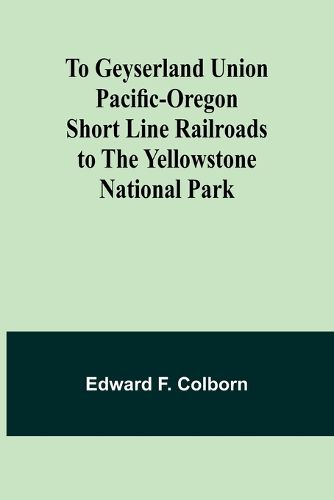 To Geyserland Union Pacific-Oregon Short Line Railroads to The Yellowstone National Park

Edward F. Colborn